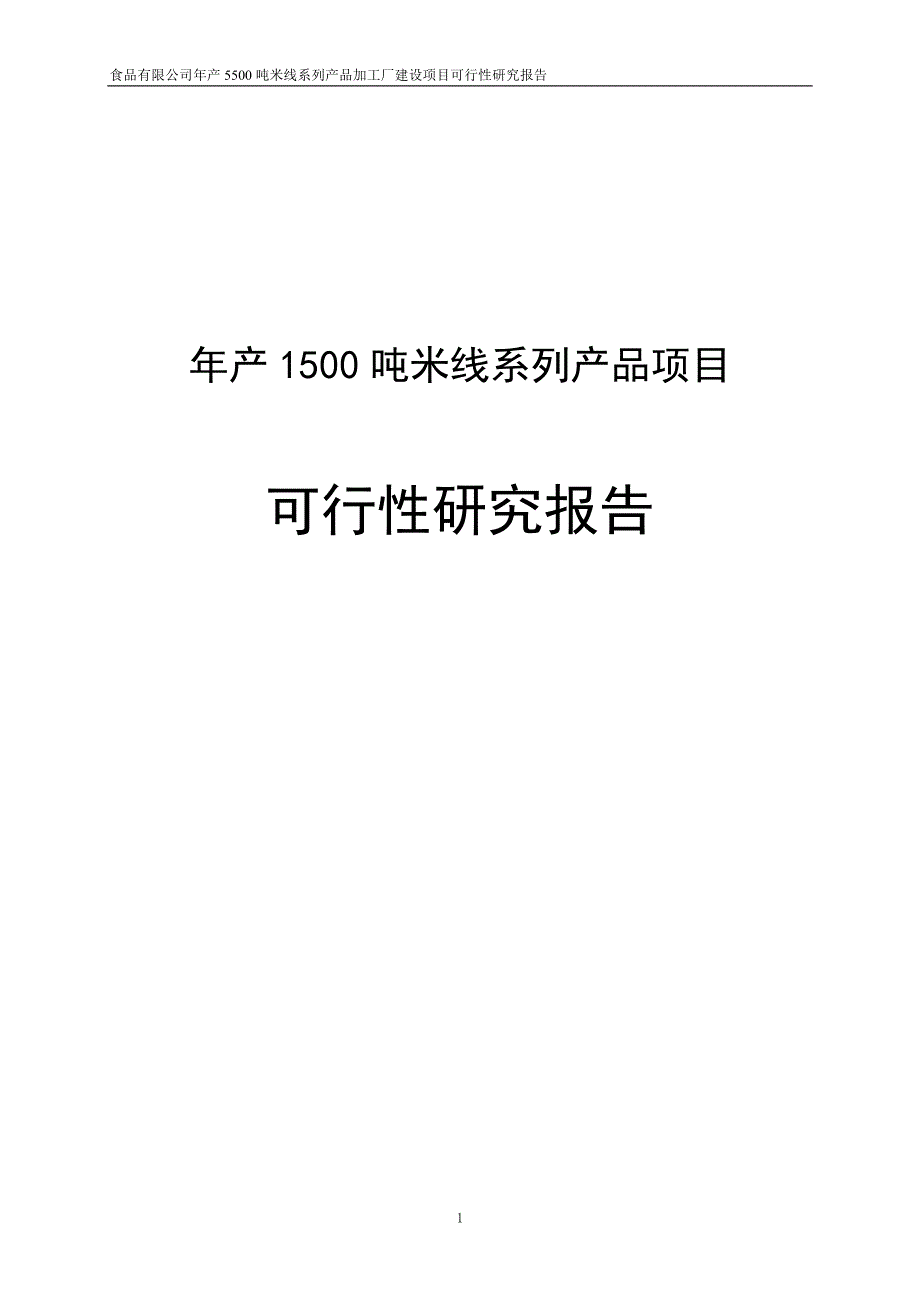 食品有限公司年产 5500 吨米线系列产品加工厂建设项目可行性研究报告

年产 1500 吨米线系列产品项目

可行性研究报告

1